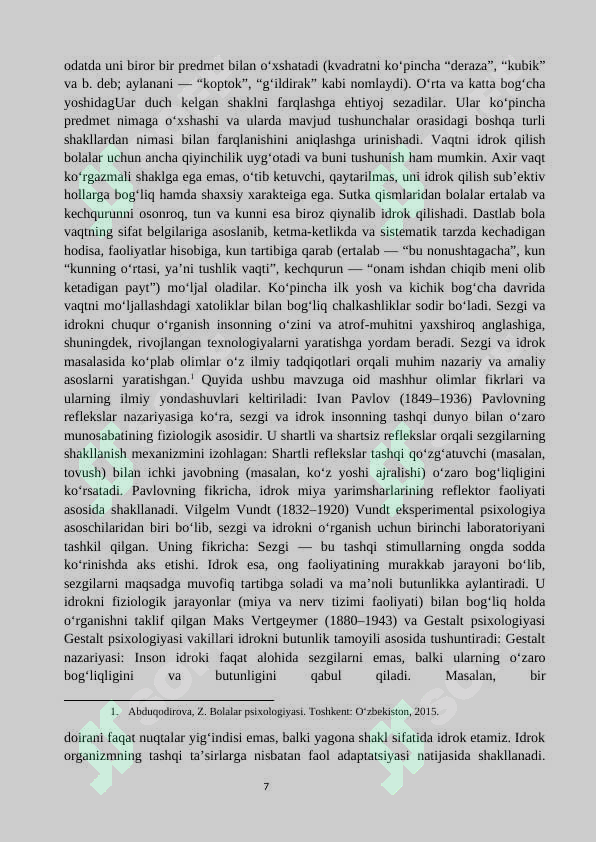 odatda uni biror bir predmet bilan o‘xshatadi (kvadratni ko‘pincha “deraza”, “kubik” va b. deb; aylanani — “koptok”, “g‘ildirak” kabi nomlaydi). O‘rta va katta bog‘cha yoshidagUar duch kelgan shaklni farqlashga ehtiyoj sezadilar. Ular ko‘pincha predmet nimaga o‘xshashi va ularda mavjud tushunchalar orasidagi boshqa turli shakllardan nimasi bilan farqlanishini aniqlashga urinishadi. Vaqtni idrok qilish bolalar uchun ancha qiyinchilik uyg‘otadi va buni tushunish ham mumkin. Axir vaqt ko‘rgazmali shaklga ega emas, o‘tib ketuvchi, qaytarilmas, uni idrok qilish sub’ektiv hollarga bog‘liq hamda shaxsiy xarakteiga ega. Sutka qismlaridan bolalar ertalab va kechqurunni osonroq, tun va kunni esa biroz qiynalib idrok qilishadi. Dastlab bola vaqtning sifat belgilariga asoslanib, ketma-ketlikda va sistematik tarzda kechadigan hodisa, faoliyatlar hisobiga, kun tartibiga qarab (ertalab — “bu nonushtagacha”, kun “kunning o‘rtasi, ya’ni tushlik vaqti”, kechqurun — “onam ishdan chiqib meni olib ketadigan payt”) mo‘ljal oladilar. Ko‘pincha ilk yosh va kichik bog‘cha davrida vaqtni mo‘ljallashdagi xatoliklar bilan bog‘liq chalkashliklar sodir bo‘ladi. Sezgi va idrokni chuqur o‘rganish insonning o‘zini va atrof-muhitni yaxshiroq anglashiga, shuningdek, rivojlangan texnologiyalarni yaratishga yordam beradi. Sezgi va idrok masalasida ko‘plab olimlar o‘z ilmiy tadqiqotlari orqali muhim nazariy va amaliy asoslarni yaratishgan.$^1$ Quyida ushbu mavzuga oid mashhur olimlar fikrlari va ularning ilmiy yondashuvlari keltiriladi: Ivan Pavlov (1849–1936) Pavlovning reflekslar nazariyasiga ko‘ra, sezgi va idrok insonning tashqi dunyo bilan o‘zaro munosabatining fiziologik asosidir. U shartli va shartsiz reflekslar orqali sezgilarning shakllanish mexanizmini izohlagan: Shartli reflekslar tashqi qo‘zg‘atuvchi (masalan, tovush) bilan ichki javobning (masalan, ko‘z yoshi ajralishi) o‘zaro bog‘liqligini ko‘rsatadi. Pavlovning fikricha, idrok miya yarimsharlarining reflektor faoliyati asosida shakllanadi. Vilgelm Vundt (1832–1920) Vundt eksperimental psixologiya asoschilaridan biri bo‘lib, sezgi va idrokni o‘rganish uchun birinchi laboratoriyani tashkil qilgan. Uning fikricha: Sezgi — bu tashqi stimullarning ongda sodda ko‘rinishda aks etishi. Idrok esa, ong faoliyatining murakkab jarayoni bo‘lib, sezgilarni maqsadga muvofiq tartibga soladi va ma’noli butunlikka aylantiradi. U idrokni fiziologik jarayonlar (miya va nerv tizimi faoliyati) bilan bog‘liq holda o‘rganishni taklif qilgan Maks Vertgeymer (1880–1943) va Gestalt psixologiyasi Gestalt psixologiyasi vakillari idrokni butunlik tamoyili asosida tushuntiradi: Gestalt nazariyasi: Inson idroki faqat alohida sezgilarni emas, balki ularning o‘zaro bog‘liqligini va butunligini qabul qiladi. Masalan, bir

1. Abduqodirova, Z. Bolalar psixologiyasi. Toshkent: O‘zbekiston, 2015.

doirani faqat nuqtalar yig‘indisi emas, balki yagona shakl sifatida idrok etamiz. Idrok organizmning tashqi ta’sirlarga nisbatan faol adaptatsiyasi natijasida shakllanadi.

7